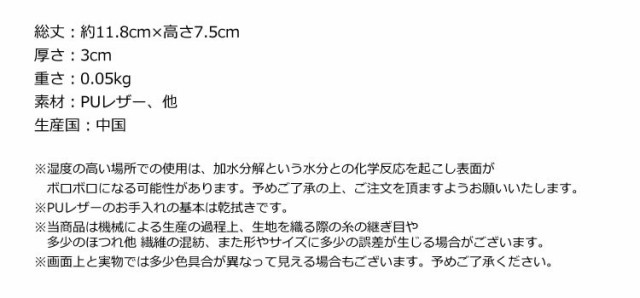 総丈：約11.8cm×高さ7.5cm
厚さ：3cm
重さ：0.05kg
素材：PUレザー、他
生産国：中国

※湿度の高い場所での使用は、加水分解という水分との化学反応を起こし表面がボロボロになる可能性があります。予めご了承の上、ご注文を頂ますようお願いいたします。
※PUレザーのお手入れの基本は乾拭きです。
※当商品は機械による生産の過程上、生地を織る際の糸の継ぎ目や多少のほつれ他 繊維の混紡、また形やサイズに多少の誤差が生じる場合がございます。
※画面上と実物では多少色具合が異なって見える場合もございます。予めご了承ください。